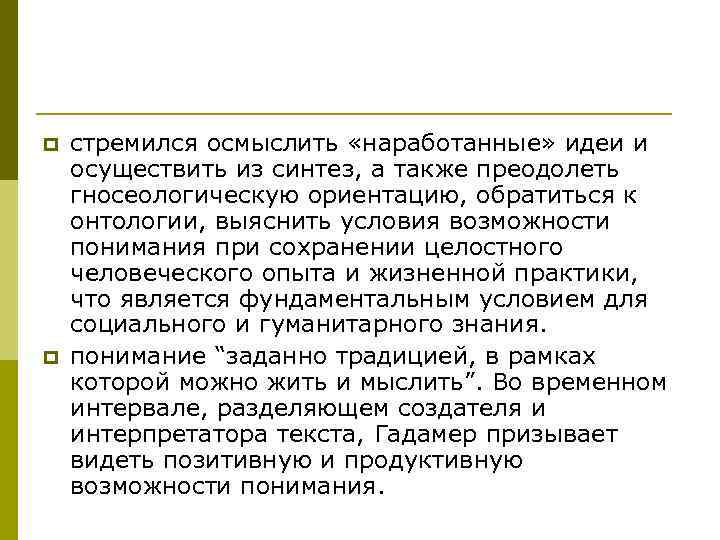 стремился осмыслить «наработанные» идеи и осуществить из синтез, а также преодолеть гносеологическую ориентацию, обратиться к онтологии, выяснить условия возможности понимания при сохранении целостного человеческого опыта и жизненной практики, что является фундаментальным условием для социального и гуманитарного знания.

понимание “заданно традицией, в рамках которой можно жить и мыслить”. Во временном интервале, разделяющем создателя и интерпретатора текста, Гадамер призывает видеть позитивную и продуктивную возможности понимания.